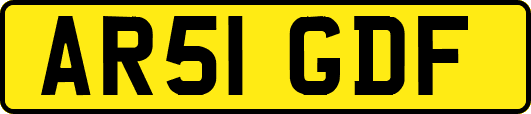 AR51 GDF